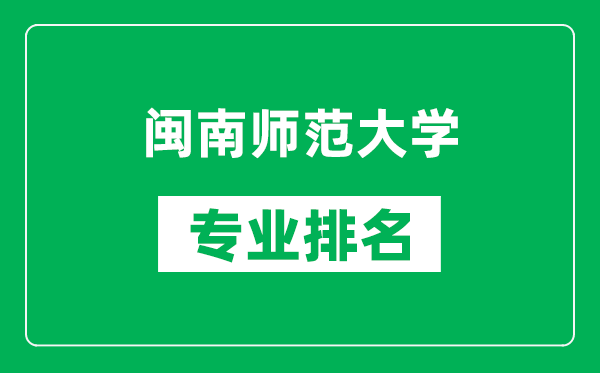 闽南师范大学

专业排名